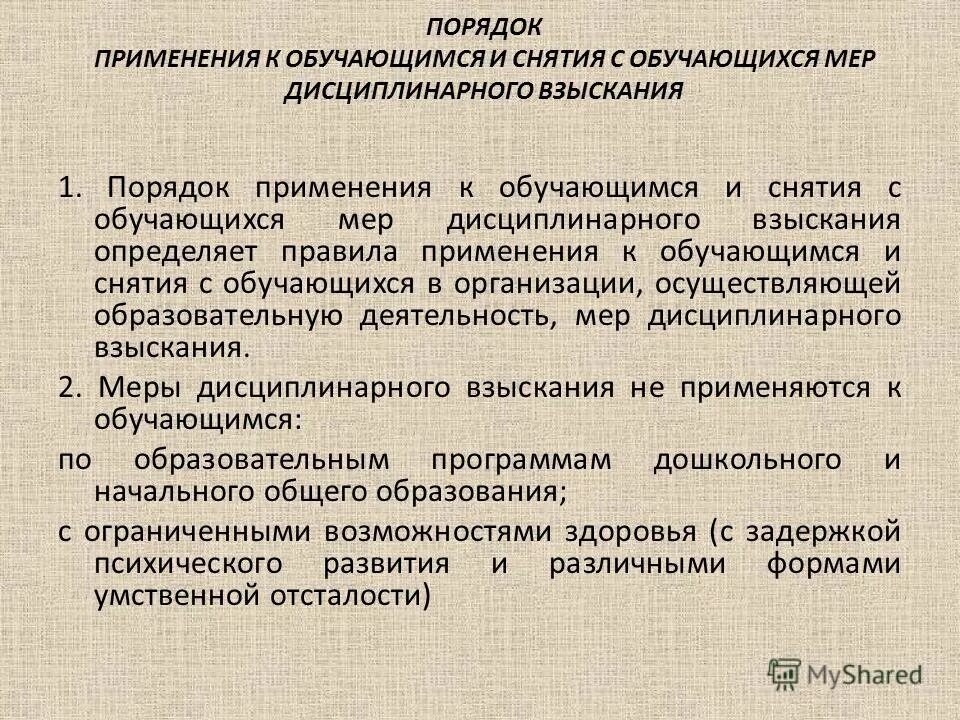 ПОРЯДОК
ПРИМЕНЕНИЯ К ОБУЧАЮЩИМСЯ И СНЯТИЯ С ОБУЧАЮЩИХСЯ МЕР ДИСЦИПЛИНАРНОГО ВЗЫСКАНИЯ

1. Порядок применения к обучающимся и снятия с обучающихся мер дисциплинарного взыскания определяет правила применения к обучающимся и снятия с обучающихся в организации, осуществляющей образовательную деятельность, мер дисциплинарного взыскания.

2. Меры дисциплинарного взыскания не применяются к обучающимся:

по образовательным программам дошкольного и начального общего образования;

с ограниченными возможностями здоровья (с задержкой психического развития и различными формами умственной отсталости)

MyShared